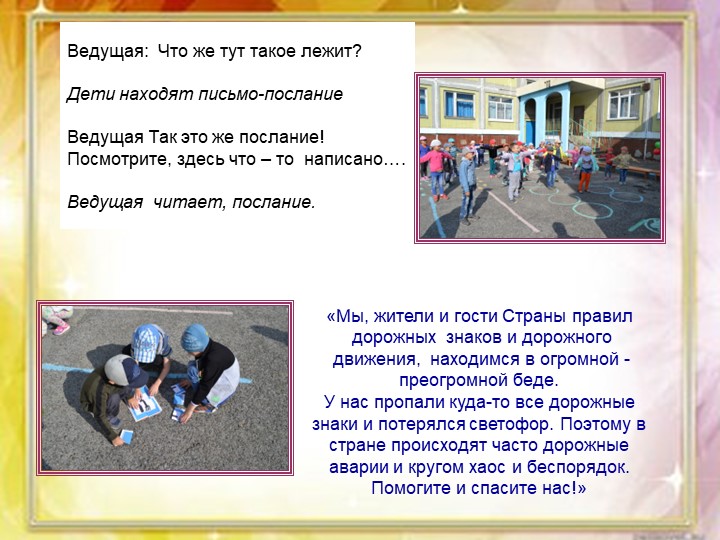 Ведущая: Что же тут такое лежит?

Дети находят письмо-послание

Ведущая Так это же послание! Посмотрите, здесь что – то написано….

Ведущая читает, послание.

«Мы, жители и гости Страны правил дорожных знаков и дорожного движения, находимся в огромной - преогромной беде.
У нас пропали куда-то все дорожные знаки и потерялся светофор. Поэтому в стране происходят часто дорожные аварии и кругом хаос и беспорядок. Помогите и спасите нас!»